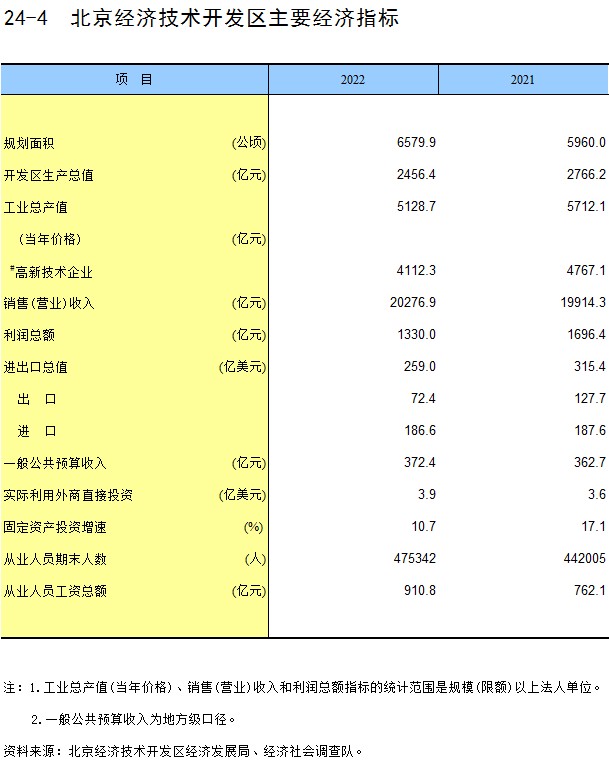 24-4　北京经济技术开发区主要经济指标

| 项　目 | | 2022 | 2021 |
|---|---|---|---|
| 规划面积 | (公顷) | 6579.9 | 5960.0 |
| 开发区生产总值 | (亿元) | 2456.4 | 2766.2 |
| 工业总产值 | | 5128.7 | 5712.1 |
| （当年价格） | (亿元) | | |
| #高新技术企业 | | 4112.3 | 4767.1 |
| 销售(营业)收入 | (亿元) | 20276.9 | 19914.3 |
| 利润总额 | (亿元) | 1330.0 | 1696.4 |
| 进出口总值 | (亿美元) | 259.0 | 315.4 |
| 出　口 | | 72.4 | 127.7 |
| 进　口 | | 186.6 | 187.6 |
| 一般公共预算收入 | (亿元) | 372.4 | 362.7 |
| 实际利用外商直接投资 | (亿美元) | 3.9 | 3.6 |
| 固定资产投资增速 | (%) | 10.7 | 17.1 |
| 从业人员期末人数 | (人) | 475342 | 442005 |
| 从业人员工资总额 | (亿元) | 910.8 | 762.1 |

注：1.工业总产值(当年价格)、销售(营业)收入和利润总额指标的统计范围是规模(限额)以上法人单位。

2.一般公共预算收入为地方级口径。

资料来源：北京经济技术开发区经济发展局、经济社会调查队。